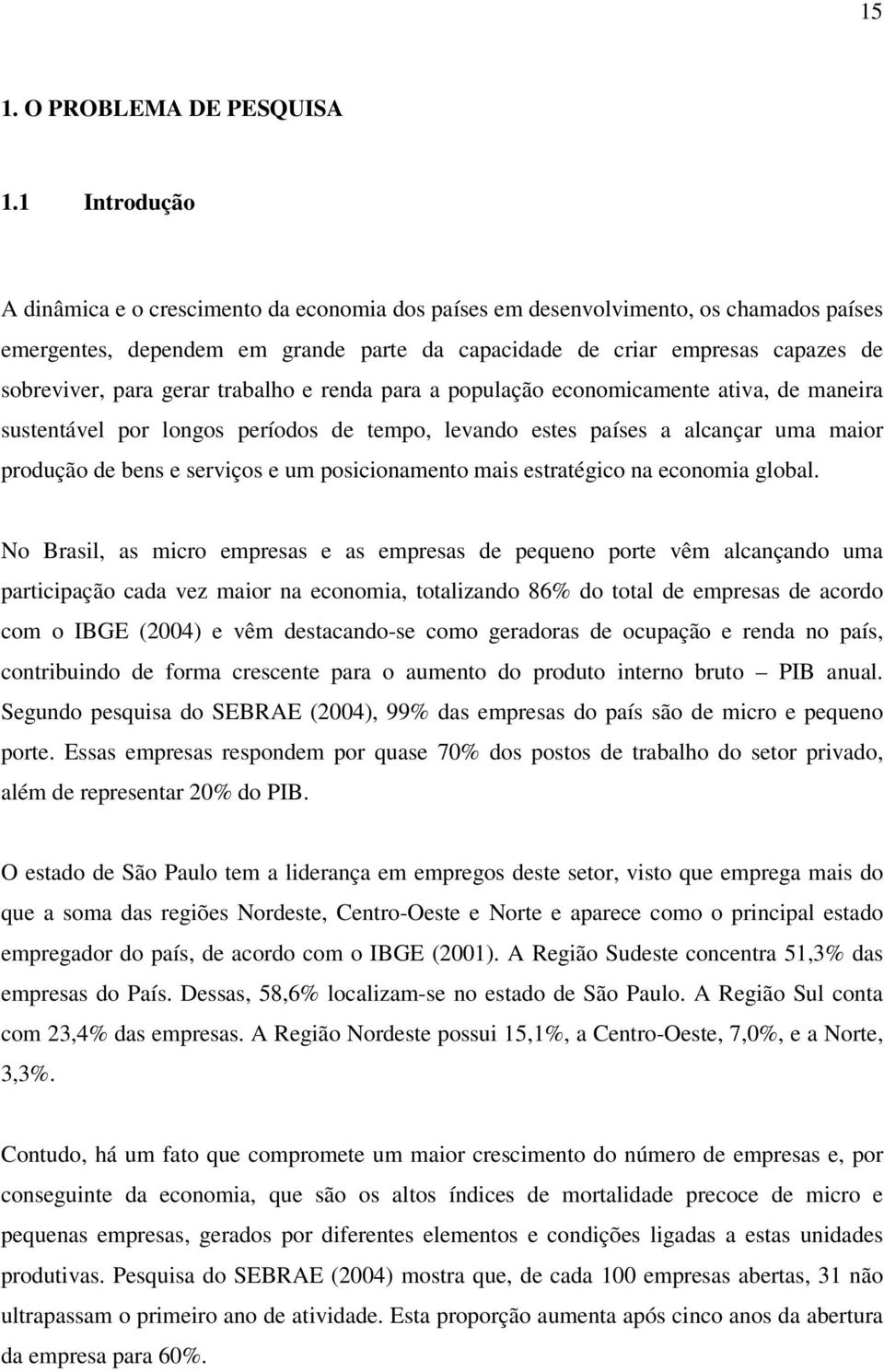 15

1. O PROBLEMA DE PESQUISA

1.1 Introdução

A dinâmica e o crescimento da economia dos países em desenvolvimento, os chamados países emergentes, dependem em grande parte da capacidade de criar empresas capazes de sobreviver, para gerar trabalho e renda para a população economicamente ativa, de maneira sustentável por longos períodos de tempo, levando estes países a alcançar uma maior produção de bens e serviços e um posicionamento mais estratégico na economia global.

No Brasil, as micro empresas e as empresas de pequeno porte vêm alcançando uma participação cada vez maior na economia, totalizando 86% do total de empresas de acordo com o IBGE (2004) e vêm destacando-se como geradoras de ocupação e renda no país, contribuindo de forma crescente para o aumento do produto interno bruto – PIB anual. Segundo pesquisa do SEBRAE (2004), 99% das empresas do país são de micro e pequeno porte. Essas empresas respondem por quase 70% dos postos de trabalho do setor privado, além de representar 20% do PIB.

O estado de São Paulo tem a liderança em empregos deste setor, visto que emprega mais do que a soma das regiões Nordeste, Centro-Oeste e Norte e aparece como o principal estado empregador do país, de acordo com o IBGE (2001). A Região Sudeste concentra 51,3% das empresas do País. Dessas, 58,6% localizam-se no estado de São Paulo. A Região Sul conta com 23,4% das empresas. A Região Nordeste possui 15,1%, a Centro-Oeste, 7,0%, e a Norte, 3,3%.

Contudo, há um fato que compromete um maior crescimento do número de empresas e, por conseguinte da economia, que são os altos índices de mortalidade precoce de micro e pequenas empresas, gerados por diferentes elementos e condições ligadas a estas unidades produtivas. Pesquisa do SEBRAE (2004) mostra que, de cada 100 empresas abertas, 31 não ultrapassam o primeiro ano de atividade. Esta proporção aumenta após cinco anos da abertura da empresa para 60%.